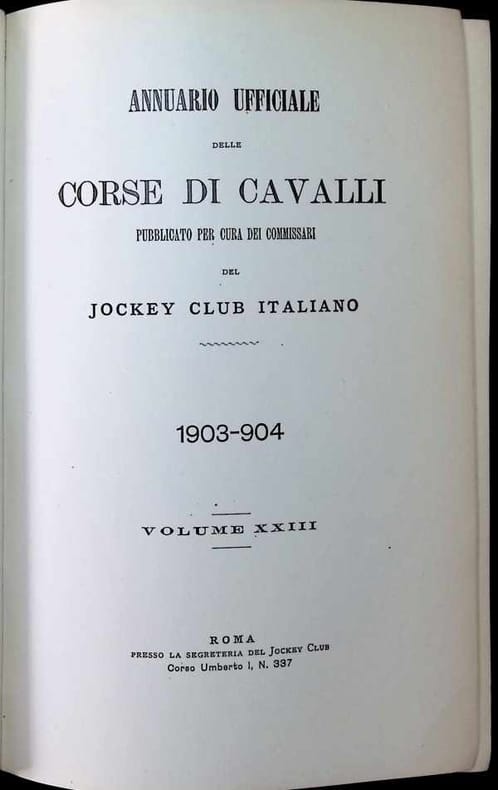 ANNUARIO UFFICIALE

DELLE

CORSE DI CAVALLI

PUBBLICATO PER CURA DEI COMMISSARI

DEL

JOCKEY CLUB ITALIANO

1903-904

VOLUME XXIII

ROMA
PRESSO LA SEGRETERIA DEL JOCKEY CLUB
Corso Umberto I, N. 337